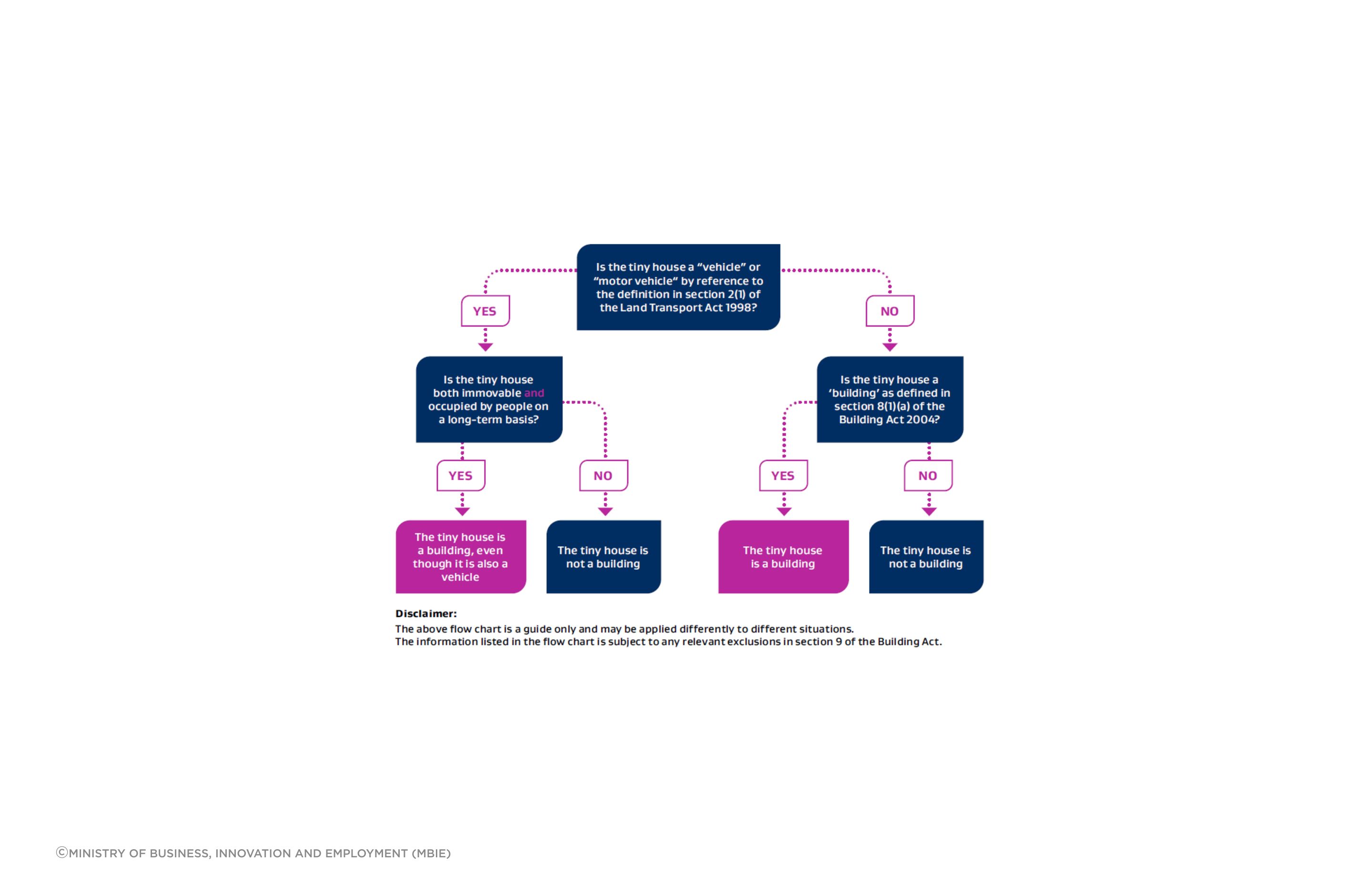 Is the tiny house a “vehicle” or “motor vehicle” by reference to the definition in section 2(1) of the Land Transport Act 1998?

YES

NO

Is the tiny house both immovable and occupied by people on a long-term basis?

Is the tiny house a ‘building’ as defined in section 8(1)(a) of the Building Act 2004?

YES

NO

YES

NO

The tiny house is a building, even though it is also a vehicle

The tiny house is not a building

The tiny house is a building

The tiny house is not a building

Disclaimer:
The above flow chart is a guide only and may be applied differently to different situations.
The information listed in the flow chart is subject to any relevant exclusions in section 9 of the Building Act.

©MINISTRY OF BUSINESS, INNOVATION AND EMPLOYMENT (MBIE)